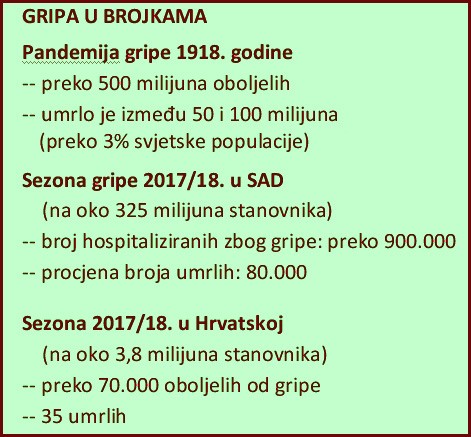 GRIPA U BROJKAMA

Pandemija gripe 1918. godine
-- preko 500 milijuna oboljelih
-- umrlo je između 50 i 100 milijuna (preko 3% svjetske populacije)

Sezona gripe 2017/18. u SAD
(na oko 325 milijuna stanovnika)
-- broj hospitaliziranih zbog gripe: preko 900.000
-- procjena broja umrlih: 80.000

Sezona 2017/18. u Hrvatskoj
(na oko 3,8 milijuna stanovnika)
-- preko 70.000 oboljelih od gripe
-- 35 umrlih